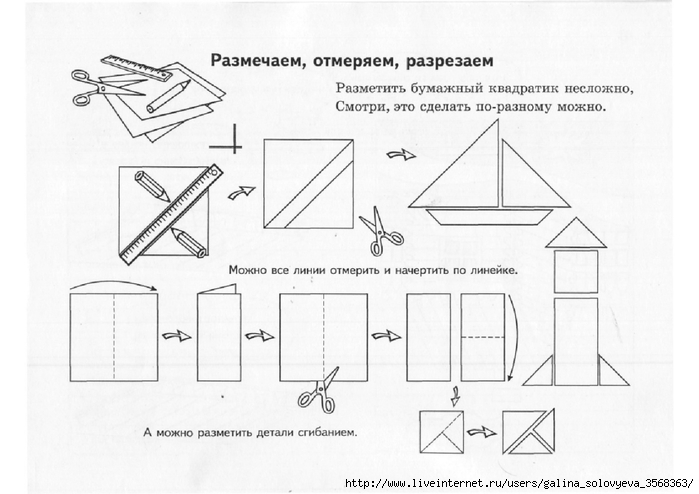 Размечаем, отмеряем, разрезаем

Разметить бумажный квадратик несложно,
Смотри, это сделать по-разному можно.

Можно все линии отмерить и начертить по линейке.

А можно разметить детали сгибанием.

http://www.liveinternet.ru/users/galina_solovyeva_3568363/